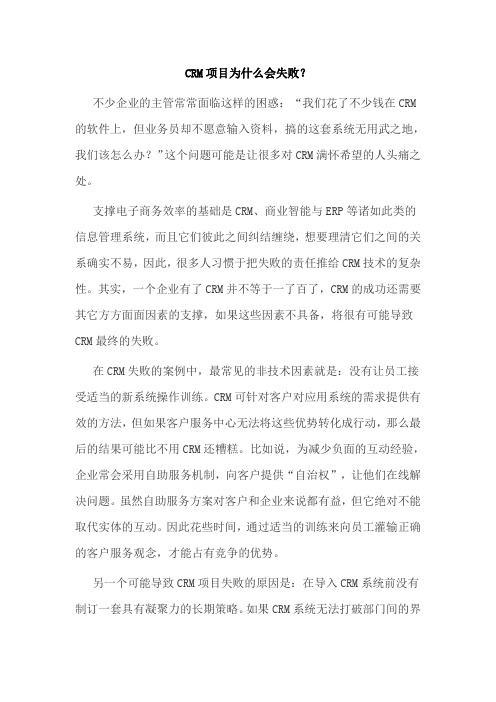 CRM项目为什么会失败？

不少企业的主管常常面临这样的困惑：“我们花了不少钱在CRM的软件上，但业务员却不愿意输入资料，搞的这套系统无用武之地，我们该怎么办？”这个问题可能是让很多对CRM满怀希望的人头痛之处。

支撑电子商务效率的基础是CRM、商业智能与ERP等诸如此类的信息管理系统，而且它们彼此之间纠结缠绕，想要理清它们之间的关系确实不易，因此，很多人习惯于把失败的责任推给CRM技术的复杂性。其实，一个企业有了CRM并不等于一了百了，CRM的成功还需要其它方方面面因素的支撑，如果这些因素不具备，将很有可能导致CRM最终的失败。

在CRM失败的案例中，最常见的非技术因素就是：没有让员工接受适当的新系统操作训练。CRM可针对客户对应用系统的需求提供有效的方法，但如果客户服务中心无法将这些优势转化成行动，那么最后的结果可能比不用CRM还糟糕。比如说，为减少负面的互动经验，企业常会采用自助服务机制，向客户提供“自治权”，让他们在线解决问题。虽然自助服务方案对客户和企业来说都有益，但它绝对不能取代实体的互动。因此花些时间，通过适当的训练来向员工灌输正确的客户服务观念，才能占有竞争的优势。

另一个可能导致CRM项目失败的原因是：在导入CRM系统前没有制订一套具有凝聚力的长期策略。如果CRM系统无法打破部门间的界